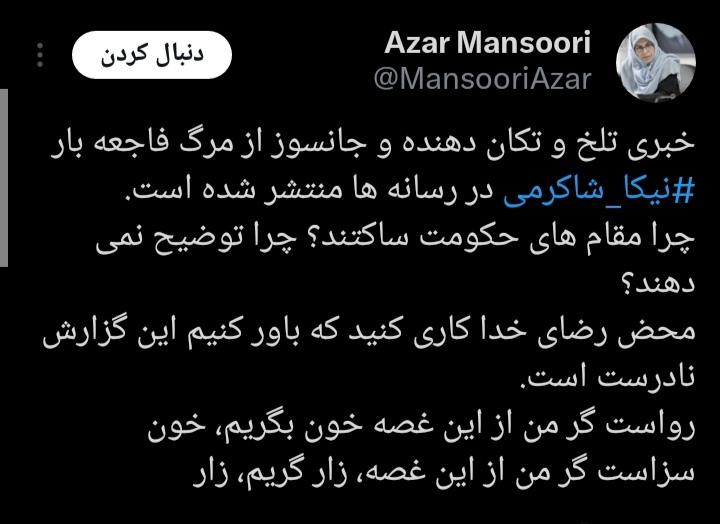 Azar Mansoori
@MansooriAzar
دنبال کردن

خبری تلخ و تکان دهنده و جانسوز از مرگ فاجعه بار #نیکا_شاکرمی در رسانه ها منتشر شده است.
چرا مقام های حکومت ساکتند؟ چرا توضیح نمی دهند؟
محض رضای خدا کاری کنید که باور کنیم این گزارش نادرست است.
رواست گر من از این غصه خون بگریم، خون
سزاست گر من از این غصه، زار گریم، زار